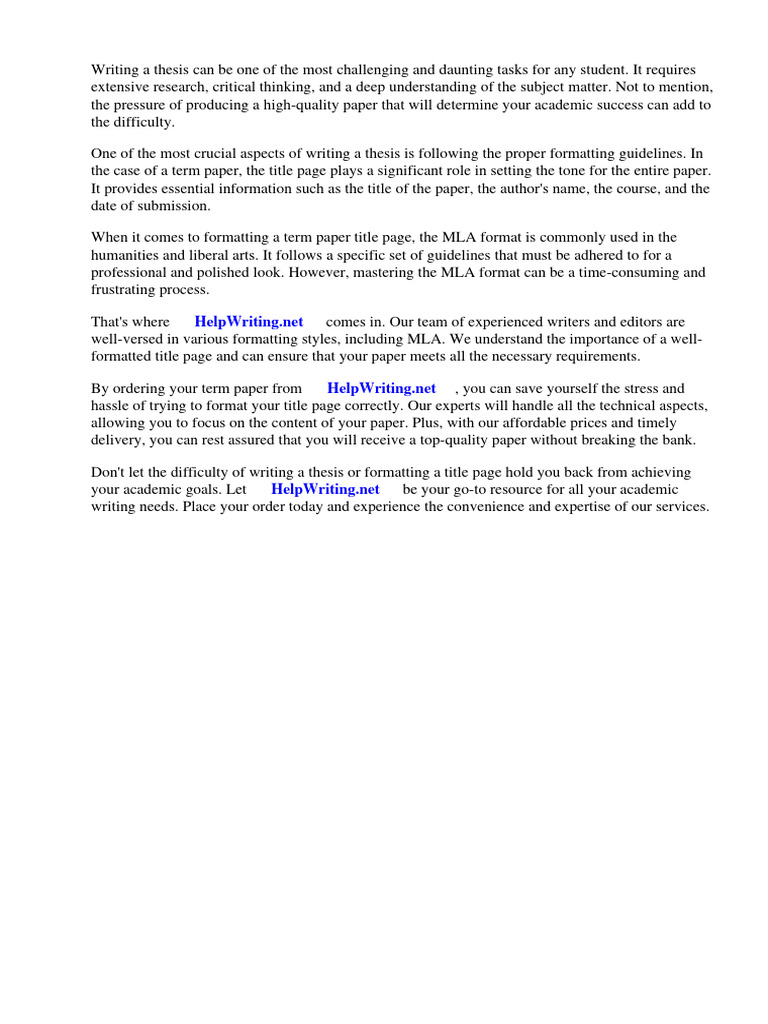 Writing a thesis can be one of the most challenging and daunting tasks for any student. It requires extensive research, critical thinking, and a deep understanding of the subject matter. Not to mention, the pressure of producing a high-quality paper that will determine your academic success can add to the difficulty.

One of the most crucial aspects of writing a thesis is following the proper formatting guidelines. In the case of a term paper, the title page plays a significant role in setting the tone for the entire paper. It provides essential information such as the title of the paper, the author's name, the course, and the date of submission.

When it comes to formatting a term paper title page, the MLA format is commonly used in the humanities and liberal arts. It follows a specific set of guidelines that must be adhered to for a professional and polished look. However, mastering the MLA format can be a time-consuming and frustrating process.

That's where HelpWriting.net comes in. Our team of experienced writers and editors are well-versed in various formatting styles, including MLA. We understand the importance of a well-formatted title page and can ensure that your paper meets all the necessary requirements.

By ordering your term paper from HelpWriting.net , you can save yourself the stress and hassle of trying to format your title page correctly. Our experts will handle all the technical aspects, allowing you to focus on the content of your paper. Plus, with our affordable prices and timely delivery, you can rest assured that you will receive a top-quality paper without breaking the bank.

Don't let the difficulty of writing a thesis or formatting a title page hold you back from achieving your academic goals. Let HelpWriting.net be your go-to resource for all your academic writing needs. Place your order today and experience the convenience and expertise of our services.